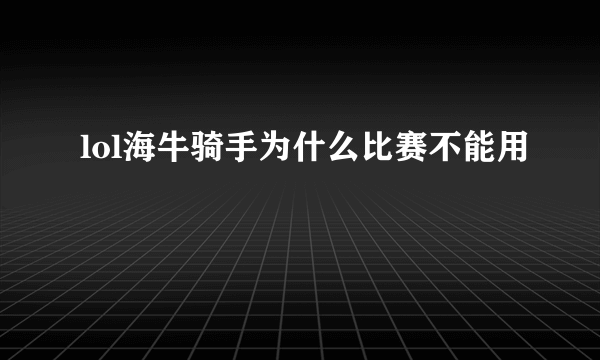 lol海牛骑手为什么比赛不能用